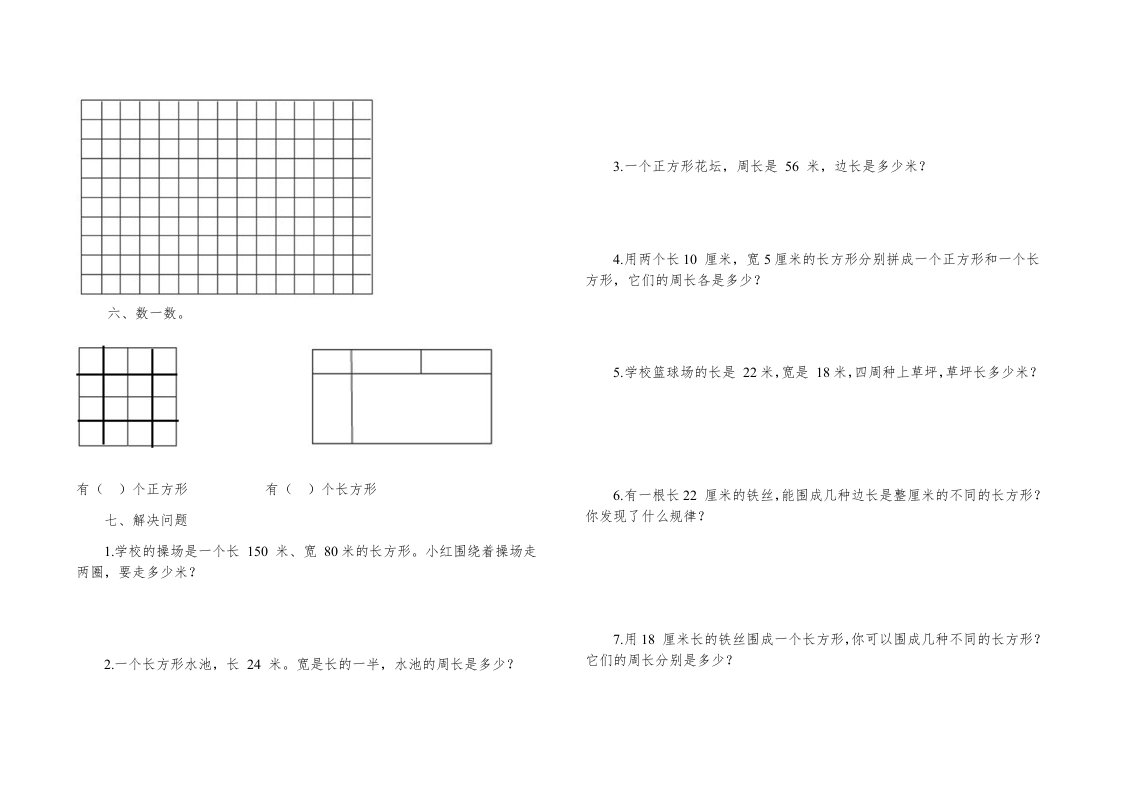 六、数一数。

有（ ）个正方形　　　　有（ ）个长方形

七、解决问题

1.学校的操场是一个长 150 米、宽 80 米的长方形。小红围绕着操场走两圈，要走多少米？

2.一个长方形水池，长 24 米。宽是长的一半，水池的周长是多少？

3.一个正方形花坛，周长是 56 米，边长是多少米？

4.用两个长 10 厘米，宽 5 厘米的长方形分别拼成一个正方形和一个长方形，它们的周长各是多少？

5.学校篮球场的长是 22 米，宽是 18 米，四周种上草坪，草坪长多少米？

6.有一根长 22 厘米的铁丝，能围成几种边长是整厘米的不同的长方形？你发现了什么规律？

7.用 18 厘米长的铁丝围成一个长方形，你可以围成几种不同的长方形？它们的周长分别是多少？